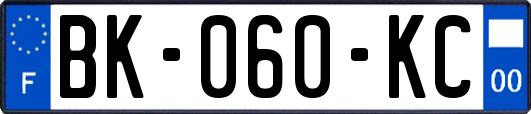 F

BK-060-KC

00